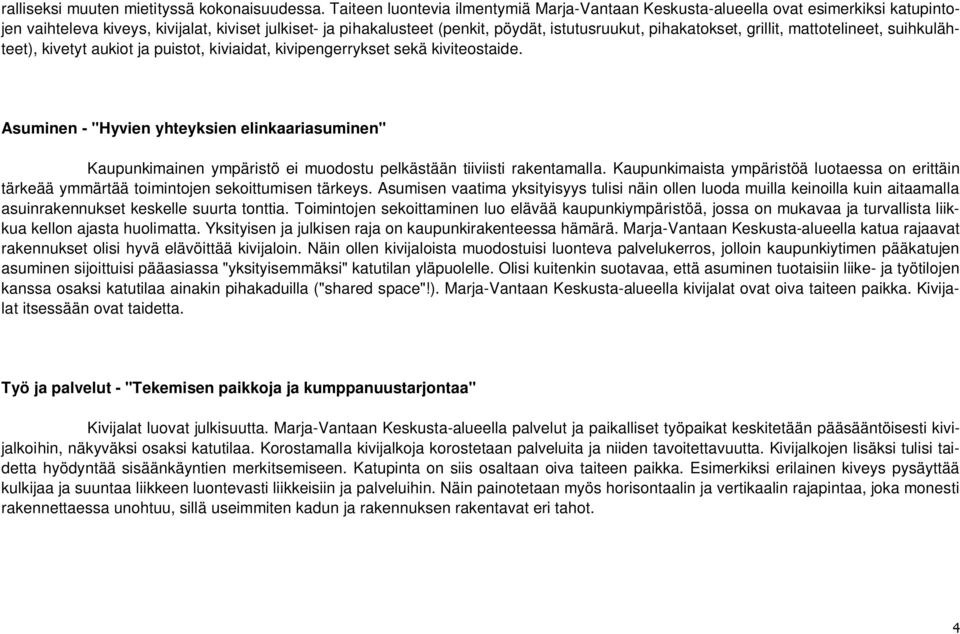 ralliseksi muuten mietityssä kokonaisuudessa. Taiteen luontevia ilmentymiä Marja-Vantaan Keskusta-alueella ovat esimerkiksi katupintojen vaihteleva kiveys, kivijalat, kiviset julkiset- ja pihakalusteet (penkit, pöydät, istutusruukut, pihakatokset, grillit, mattotelineet, suihkulähteet), kivetyt aukiot ja puistot, kiviaidat, kivipengerrykset sekä kiviteostaide.

Asuminen - "Hyvien yhteyksien elinkaariasuminen"

Kaupunkimainen ympäristö ei muodostu pelkästään tiiviisti rakentamalla. Kaupunkimaista ympäristöä luotaessa on erittäin tärkeää ymmärtää toimintojen sekoittumisen tärkeys. Asumisen vaatima yksityisyys tulisi näin ollen luoda muilla keinoilla kuin aitaamalla asuinrakennukset keskelle suurta tonttia. Toimintojen sekoittaminen luo elävää kaupunkiympäristöä, jossa on mukavaa ja turvallista liikkua kellon ajasta huolimatta. Yksityisen ja julkisen raja on kaupunkirakenteessa hämärä. Marja-Vantaan Keskusta-alueella katua rajaavat rakennukset olisi hyvä elävöittää kivijaloin. Näin ollen kivijaloista muodostuisi luonteva palvelukerros, jolloin kaupunkiytimen pääkatujen asuminen sijoittuisi pääasiassa "yksityisemmäksi" katutilan yläpuolelle. Olisi kuitenkin suotavaa, että asuminen tuotaisiin liike- ja työtilojen kanssa osaksi katutilaa ainakin pihakaduilla ("shared space"!). Marja-Vantaan Keskusta-alueella kivijalat ovat oiva taiteen paikka. Kivijalat itsessään ovat taidetta.

Työ ja palvelut - "Tekemisen paikkoja ja kumppanuustarjontaa"

Kivijalat luovat julkisuutta. Marja-Vantaan Keskusta-alueella palvelut ja paikalliset työpaikat keskitetään pääsääntöisesti kivijalkoihin, näkyväksi osaksi katutilaa. Korostamalla kivijalkoja korostetaan palveluita ja niiden tavoitettavuutta. Kivijalkojen lisäksi tulisi taidetta hyödyntää sisäänkäyntien merkitsemiseen. Katupinta on siis osaltaan oiva taiteen paikka. Esimerkiksi erilainen kiveys pysäyttää kulkijaa ja suuntaa liikkeen luontevasti liikkeisiin ja palveluihin. Näin painotetaan myös horisontaalin ja vertikaalin rajapintaa, joka monesti rakennettaessa unohtuu, sillä useimmiten kadun ja rakennuksen rakentavat eri tahot.

4